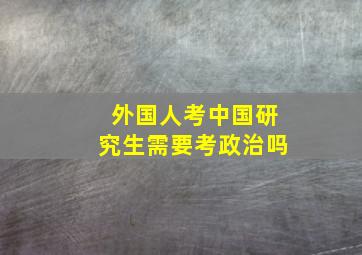 外国人考中国研究生需要考政治吗